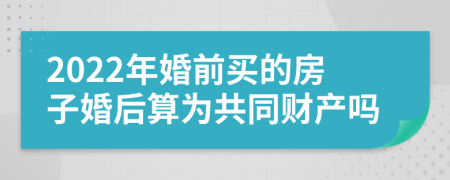 2022年婚前买的房子婚后算为共同财产吗